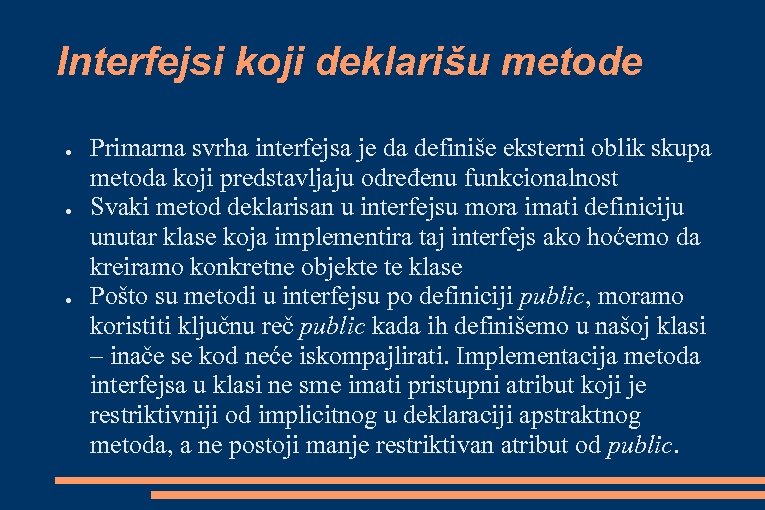 Interfejsi koji deklarišu metode

● Primarna svrha interfejsa je da definiše eksterni oblik skupa metoda koji predstavljaju određenu funkcionalnost
● Svaki metod deklarisan u interfejsu mora imati definiciju unutar klase koja implementira taj interfejs ako hoćemo da kreiramo konkretne objekte te klase
● Pošto su metodi u interfejsu po definiciji public, moramo koristiti ključnu reč public kada ih definišemo u našoj klasi – inače se kod neće iskompajlirati. Implementacija metoda interfejsa u klasi ne sme imati pristupni atribut koji je restriktivniji od implicitnog u deklaraciji apstraktnog metoda, a ne postoji manje restriktivan atribut od public.